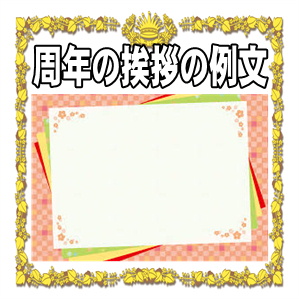 周年の挨拶の例文